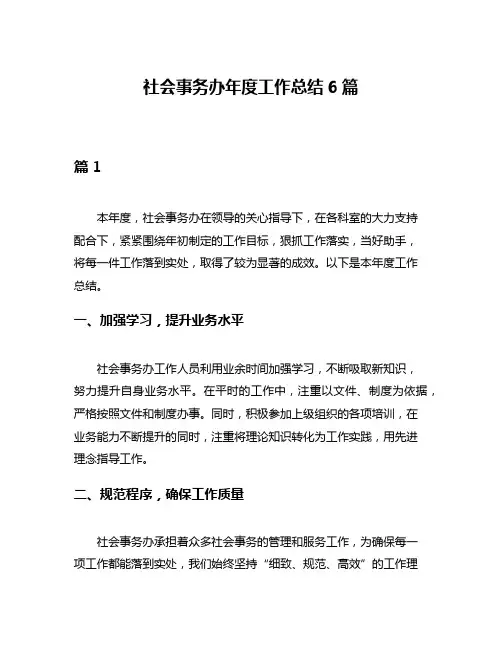 社会事务办年度工作总结 6 篇

篇 1

本年度，社会事务办在领导的关心指导下，在各科室的大力支持配合下，紧紧围绕年初制定的工作目标，狠抓工作落实，当好助手，将每一件工作落到实处，取得了较为显著的成效。以下是本年度工作总结。

一、加强学习，提升业务水平

社会事务办工作人员利用业余时间加强学习，不断吸取新知识，努力提升自身业务水平。在平时的工作中，注重以文件、制度为依据，严格按照文件和制度办事。同时，积极参加上级组织的各项培训，在业务能力不断提升的同时，注重将理论知识转化为工作实践，用先进理念指导工作。

二、规范程序，确保工作质量

社会事务办承担着众多社会事务的管理和服务工作，为确保每一项工作都能落到实处，我们始终坚持“细致、规范、高效”的工作理